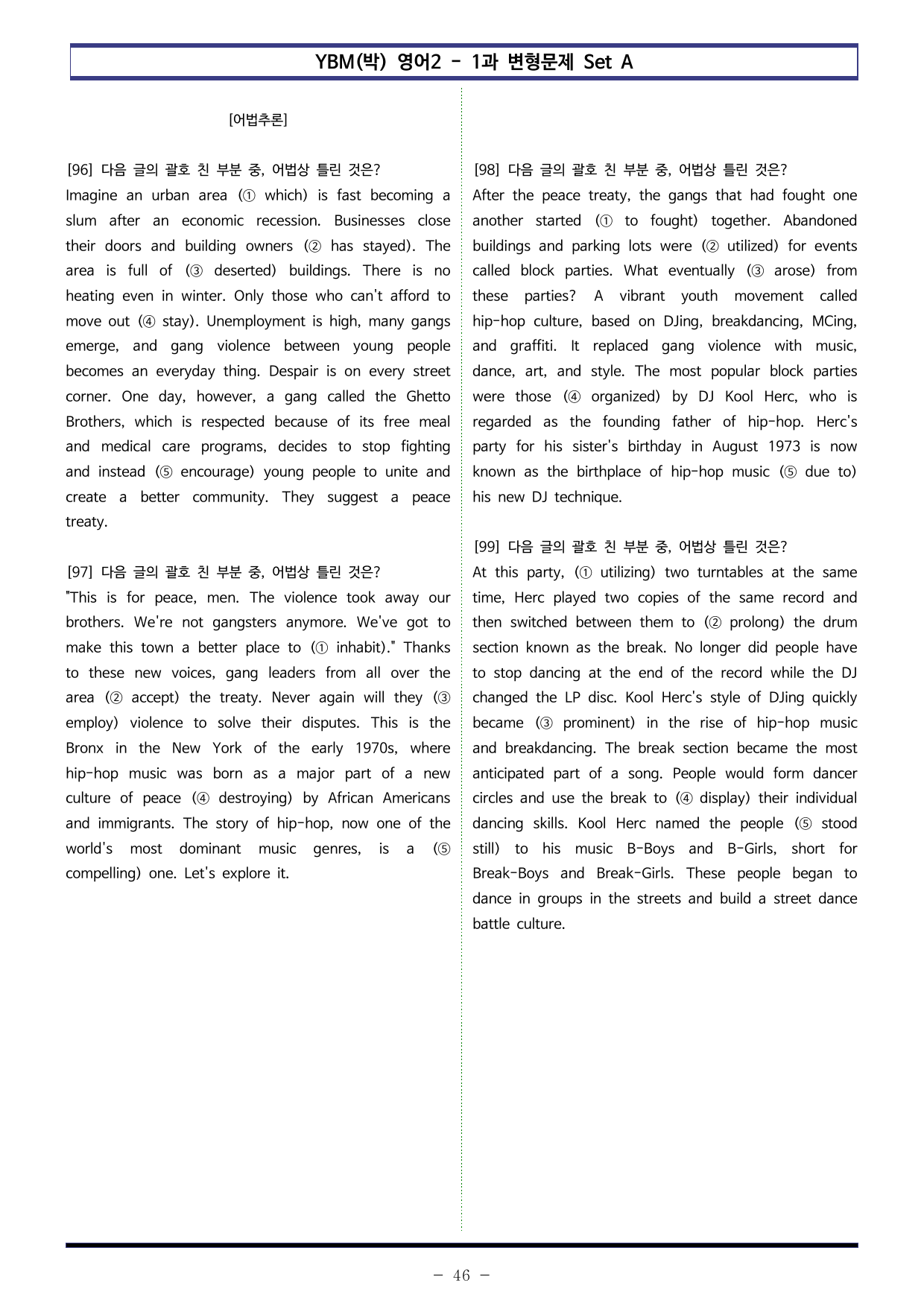 YBM(박) 영어2 - 1과 변형문제 Set A

[어법추론]

[96] 다음 글의 괄호 친 부분 중, 어법상 틀린 것은?
Imagine an urban area (① which) is fast becoming a slum after an economic recession. Businesses close their doors and building owners (② has stayed). The area is full of (③ deserted) buildings. There is no heating even in winter. Only those who can't afford to move out (④ stay). Unemployment is high, many gangs emerge, and gang violence between young people becomes an everyday thing. Despair is on every street corner. One day, however, a gang called the Ghetto Brothers, which is respected because of its free meal and medical care programs, decides to stop fighting and instead (⑤ encourage) young people to unite and create a better community. They suggest a peace treaty.

[97] 다음 글의 괄호 친 부분 중, 어법상 틀린 것은?
"This is for peace, men. The violence took away our brothers. We're not gangsters anymore. We've got to make this town a better place to (① inhabit)." Thanks to these new voices, gang leaders from all over the area (② accept) the treaty. Never again will they (③ employ) violence to solve their disputes. This is the Bronx in the New York of the early 1970s, where hip-hop music was born as a major part of a new culture of peace (④ destroying) by African Americans and immigrants. The story of hip-hop, now one of the world's most dominant music genres, is a (⑤ compelling) one. Let's explore it.

[98] 다음 글의 괄호 친 부분 중, 어법상 틀린 것은?
After the peace treaty, the gangs that had fought one another started (① to fought) together. Abandoned buildings and parking lots were (② utilized) for events called block parties. What eventually (③ arose) from these parties? A vibrant youth movement called hip-hop culture, based on DJing, breakdancing, MCing, and graffiti. It replaced gang violence with music, dance, art, and style. The most popular block parties were those (④ organized) by DJ Kool Herc, who is regarded as the founding father of hip-hop. Herc's party for his sister's birthday in August 1973 is now known as the birthplace of hip-hop music (⑤ due to) his new DJ technique.

[99] 다음 글의 괄호 친 부분 중, 어법상 틀린 것은?
At this party, (① utilizing) two turntables at the same time, Herc played two copies of the same record and then switched between them to (② prolong) the drum section known as the break. No longer did people have to stop dancing at the end of the record while the DJ changed the LP disc. Kool Herc's style of DJing quickly became (③ prominent) in the rise of hip-hop music and breakdancing. The break section became the most anticipated part of a song. People would form dancer circles and use the break to (④ display) their individual dancing skills. Kool Herc named the people (⑤ stood still) to his music B-Boys and B-Girls, short for Break-Boys and Break-Girls. These people began to dance in groups in the streets and build a street dance battle culture.

- 46 -